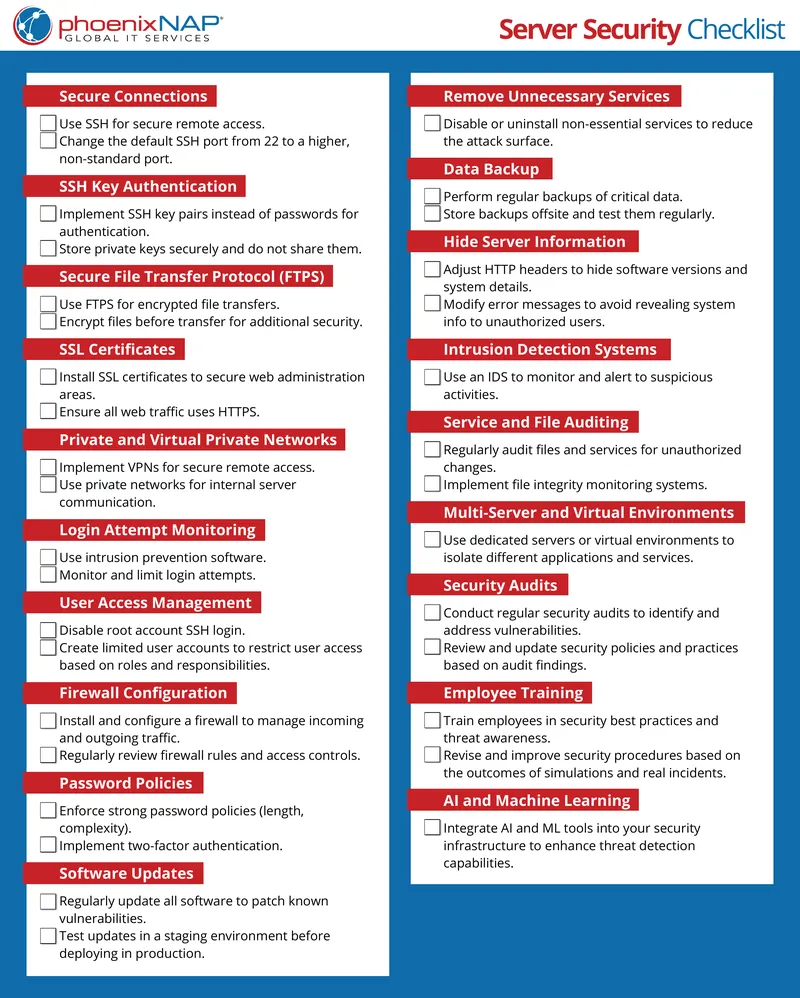 phoenixNAP®
GLOBAL IT SERVICES

Server Security Checklist

Secure Connections

☐ Use SSH for secure remote access.
☐ Change the default SSH port from 22 to a higher, non-standard port.

SSH Key Authentication

☐ Implement SSH key pairs instead of passwords for authentication.
☐ Store private keys securely and do not share them.

Secure File Transfer Protocol (FTPS)

☐ Use FTPS for encrypted file transfers.
☐ Encrypt files before transfer for additional security.

SSL Certificates

☐ Install SSL certificates to secure web administration areas.
☐ Ensure all web traffic uses HTTPS.

Private and Virtual Private Networks

☐ Implement VPNs for secure remote access.
☐ Use private networks for internal server communication.

Login Attempt Monitoring

☐ Use intrusion prevention software.
☐ Monitor and limit login attempts.

User Access Management

☐ Disable root account SSH login.
☐ Create limited user accounts to restrict user access based on roles and responsibilities.

Firewall Configuration

☐ Install and configure a firewall to manage incoming and outgoing traffic.
☐ Regularly review firewall rules and access controls.

Password Policies

☐ Enforce strong password policies (length, complexity).
☐ Implement two-factor authentication.

Software Updates

☐ Regularly update all software to patch known vulnerabilities.
☐ Test updates in a staging environment before deploying in production.

Remove Unnecessary Services

☐ Disable or uninstall non-essential services to reduce the attack surface.

Data Backup

☐ Perform regular backups of critical data.
☐ Store backups offsite and test them regularly.

Hide Server Information

☐ Adjust HTTP headers to hide software versions and system details.
☐ Modify error messages to avoid revealing system info to unauthorized users.

Intrusion Detection Systems

☐ Use an IDS to monitor and alert to suspicious activities.

Service and File Auditing

☐ Regularly audit files and services for unauthorized changes.
☐ Implement file integrity monitoring systems.

Multi-Server and Virtual Environments

☐ Use dedicated servers or virtual environments to isolate different applications and services.

Security Audits

☐ Conduct regular security audits to identify and address vulnerabilities.
☐ Review and update security policies and practices based on audit findings.

Employee Training

☐ Train employees in security best practices and threat awareness.
☐ Revise and improve security procedures based on the outcomes of simulations and real incidents.

AI and Machine Learning

☐ Integrate AI and ML tools into your security infrastructure to enhance threat detection capabilities.